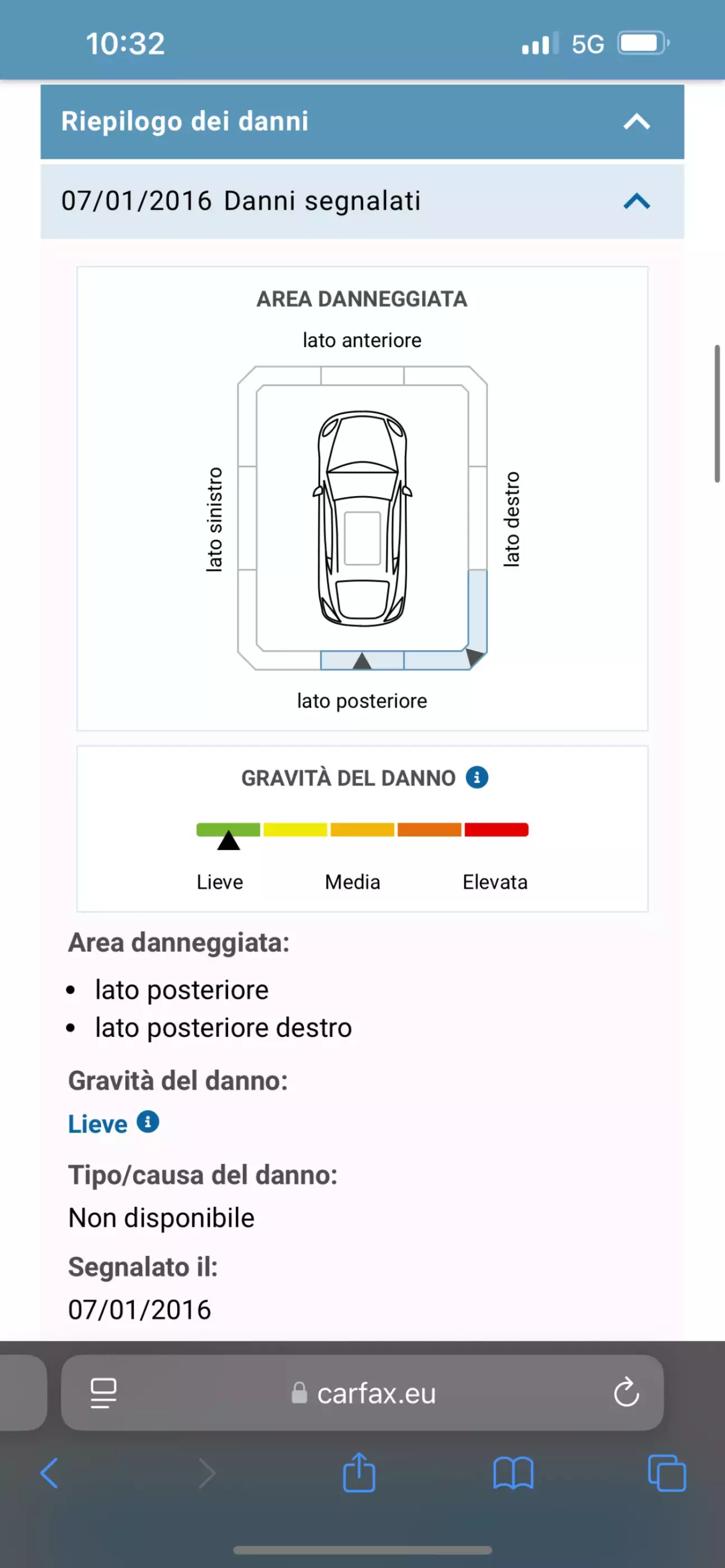 10:32

5G

Riepilogo dei danni

07/01/2016 Danni segnalati

AREA DANNEGGIATA

lato anteriore

lato sinistro

lato destro

lato posteriore

GRAVITÀ DEL DANNO

Lieve Media Elevata

Area danneggiata:

- lato posteriore
- lato posteriore destro

Gravità del danno:

Lieve

Tipo/causa del danno:

Non disponibile

Segnalato il:

07/01/2016

carfax.eu